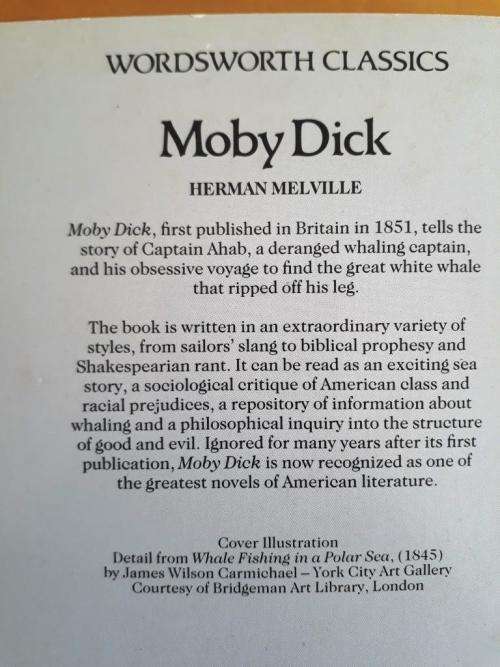 WORDSWORTH CLASSICS

Moby Dick

HERMAN MELVILLE

Moby Dick, first published in Britain in 1851, tells the story of Captain Ahab, a deranged whaling captain, and his obsessive voyage to find the great white whale that ripped off his leg.

The book is written in an extraordinary variety of styles, from sailors' slang to biblical prophesy and Shakespearian rant. It can be read as an exciting sea story, a sociological critique of American class and racial prejudices, a repository of information about whaling and a philosophical inquiry into the structure of good and evil. Ignored for many years after its first publication, Moby Dick is now recognized as one of the greatest novels of American literature.

Cover Illustration
Detail from Whale Fishing in a Polar Sea, (1845)
by James Wilson Carmichael – York City Art Gallery
Courtesy of Bridgeman Art Library, London